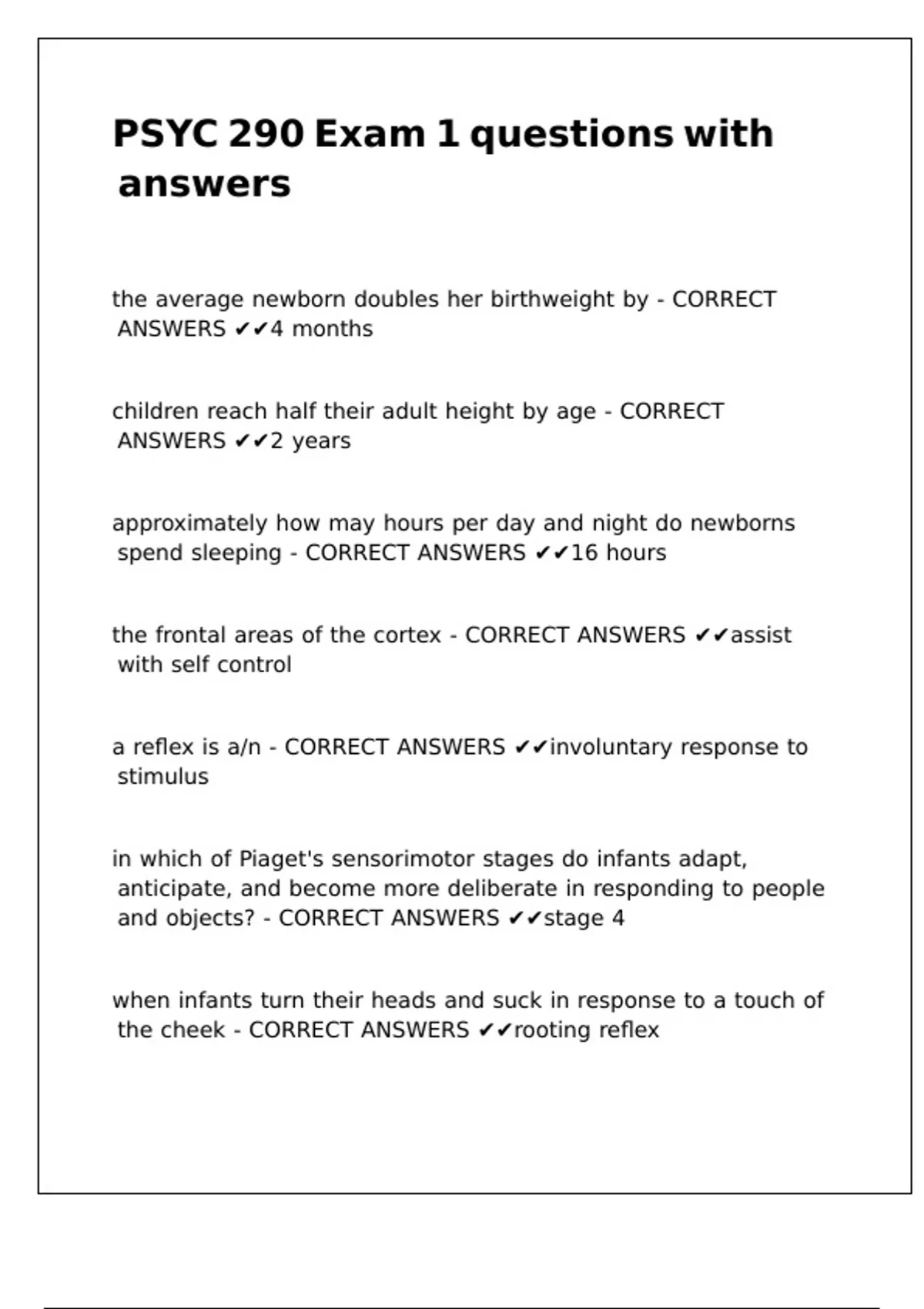 PSYC 290 Exam 1 questions with answers

the average newborn doubles her birthweight by - CORRECT ANSWERS ✔✔4 months

children reach half their adult height by age - CORRECT ANSWERS ✔✔2 years

approximately how may hours per day and night do newborns spend sleeping - CORRECT ANSWERS ✔✔16 hours

the frontal areas of the cortex - CORRECT ANSWERS ✔✔assist with self control

a reflex is a/n - CORRECT ANSWERS ✔✔involuntary response to stimulus

in which of Piaget's sensorimotor stages do infants adapt, anticipate, and become more deliberate in responding to people and objects? - CORRECT ANSWERS ✔✔stage 4

when infants turn their heads and suck in response to a touch of the cheek - CORRECT ANSWERS ✔✔rooting reflex